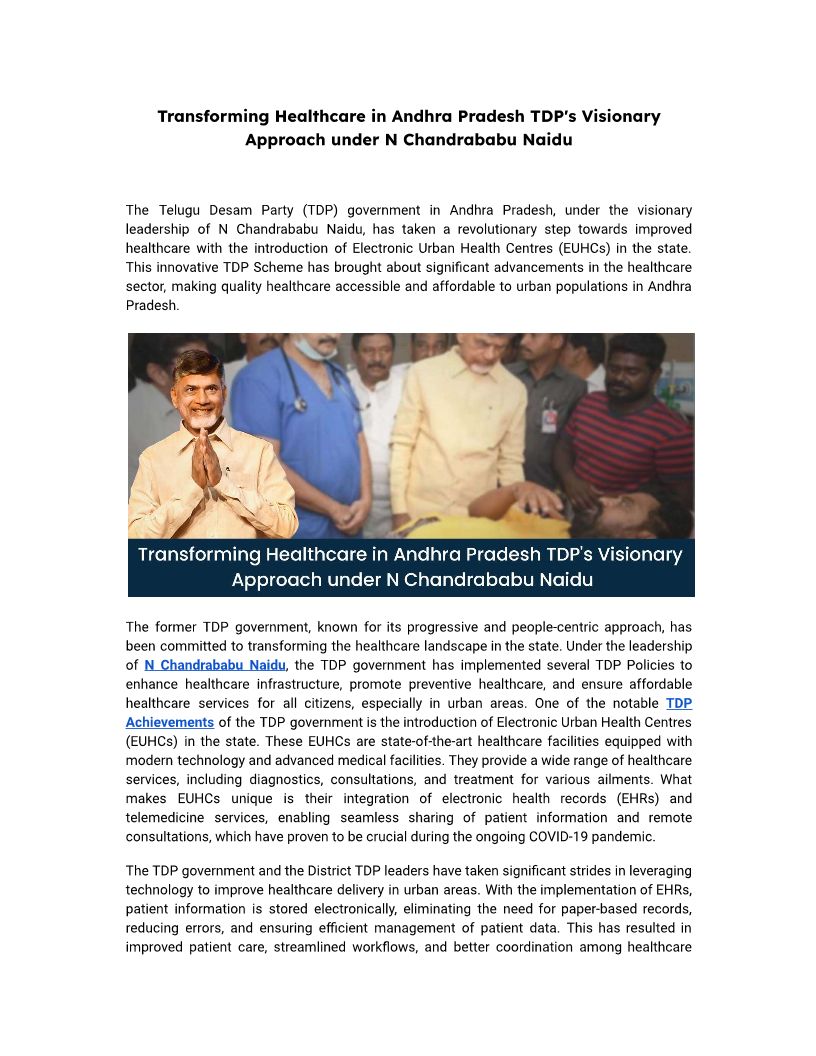 Transforming Healthcare in Andhra Pradesh TDP's Visionary Approach under N Chandrababu Naidu

The Telugu Desam Party (TDP) government in Andhra Pradesh, under the visionary leadership of N Chandrababu Naidu, has taken a revolutionary step towards improved healthcare with the introduction of Electronic Urban Health Centres (EUHCs) in the state. This innovative TDP Scheme has brought about significant advancements in the healthcare sector, making quality healthcare accessible and affordable to urban populations in Andhra Pradesh.

Transforming Healthcare in Andhra Pradesh TDP's Visionary Approach under N Chandrababu Naidu

The former TDP government, known for its progressive and people-centric approach, has been committed to transforming the healthcare landscape in the state. Under the leadership of N Chandrababu Naidu, the TDP government has implemented several TDP Policies to enhance healthcare infrastructure, promote preventive healthcare, and ensure affordable healthcare services for all citizens, especially in urban areas. One of the notable TDP Achievements of the TDP government is the introduction of Electronic Urban Health Centres (EUHCs) in the state. These EUHCs are state-of-the-art healthcare facilities equipped with modern technology and advanced medical facilities. They provide a wide range of healthcare services, including diagnostics, consultations, and treatment for various ailments. What makes EUHCs unique is their integration of electronic health records (EHRs) and telemedicine services, enabling seamless sharing of patient information and remote consultations, which have proven to be crucial during the ongoing COVID-19 pandemic.

The TDP government and the District TDP leaders have taken significant strides in leveraging technology to improve healthcare delivery in urban areas. With the implementation of EHRs, patient information is stored electronically, eliminating the need for paper-based records, reducing errors, and ensuring efficient management of patient data. This has resulted in improved patient care, streamlined workflows, and better coordination among healthcare